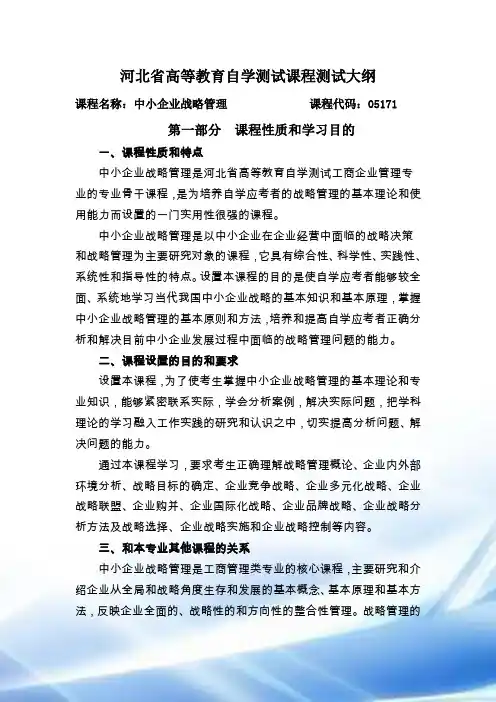 河北省高等教育自学测试课程测试大纲

课程名称：中小企业战略管理　　　　　　课程代码：05171

第一部分　课程性质和学习目的

一、课程性质和特点

中小企业战略管理是河北省高等教育自学测试工商企业管理专业的专业骨干课程，是为培养自学应考者的战略管理的基本理论和使用能力而设置的一门实用性很强的课程。

中小企业战略管理是以中小企业在企业经营中面临的战略决策和战略管理为主要研究对象的课程，它具有综合性、科学性、实践性、系统性和指导性的特点。设置本课程的目的是使自学应考者能够较全面、系统地学习当代我国中小企业战略的基本知识和基本原理，掌握中小企业战略管理的基本原则和方法，培养和提高自学应考者正确分析和解决目前中小企业发展过程中面临的战略管理问题的能力。

二、课程设置的目的和要求

设置本课程，为了使考生掌握中小企业战略管理的基本理论和专业知识，能够紧密联系实际，学会分析案例，解决实际问题，把学科理论的学习融入工作实践的研究和认识之中，切实提高分析问题、解决问题的能力。

通过本课程学习，要求考生正确理解战略管理概论、企业内外部环境分析、战略目标的确定、企业竞争战略、企业多元化战略、企业战略联盟、企业购并、企业国际化战略、企业品牌战略、企业战略分析方法及战略选择、企业战略实施和企业战略控制等内容。

三、和本专业其他课程的关系

中小企业战略管理是工商管理类专业的核心课程，主要研究和介绍企业从全局和战略角度生存和发展的基本概念、基本原理和基本方法，反映企业全面的、战略性的和方向性的整合性管理。战略管理的